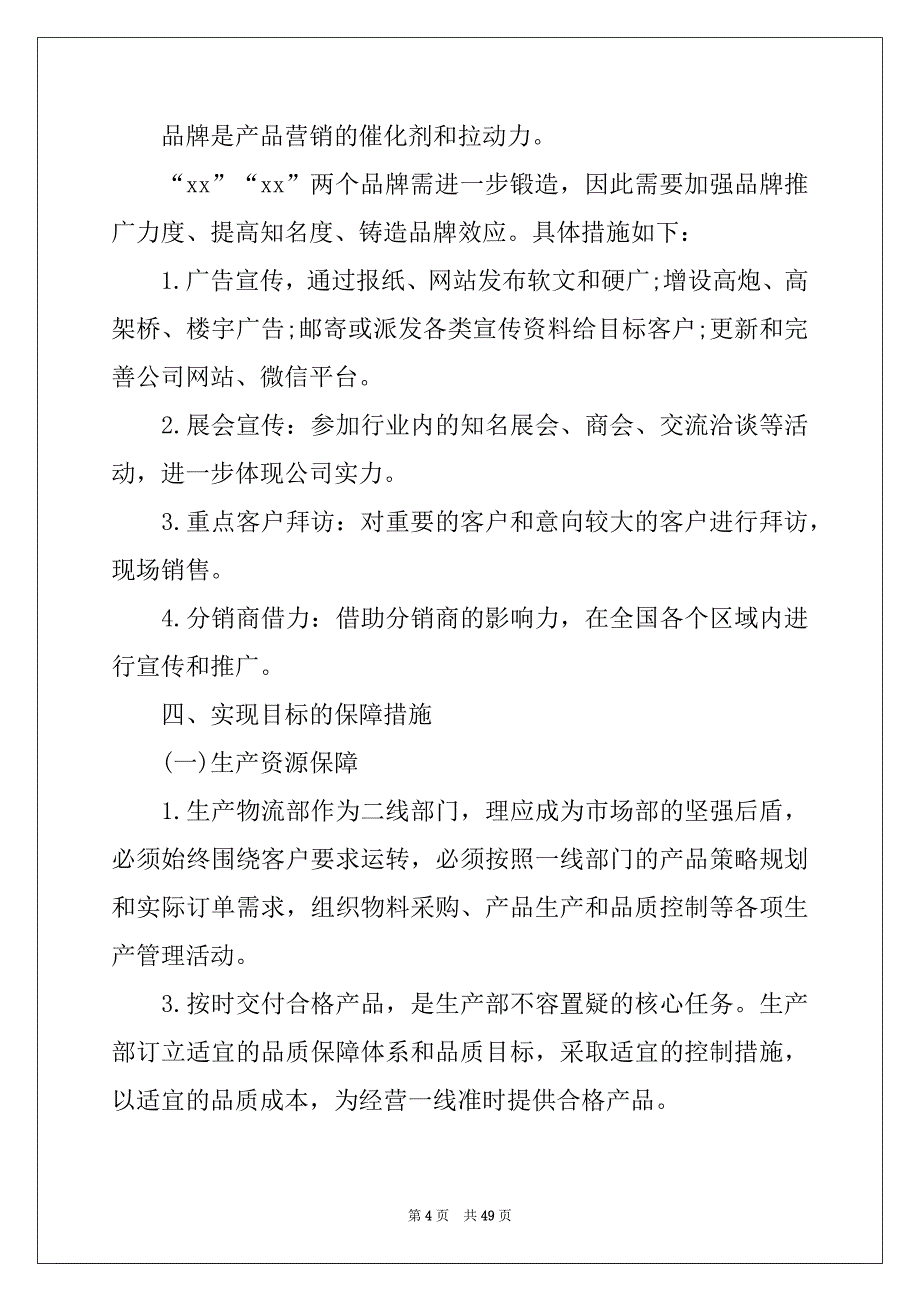 品牌是产品营销的催化剂和拉动力。

“xx”“xx”两个品牌需进一步锻造，因此需要加强品牌推广力度、提高知名度、铸造品牌效应。具体措施如下：

1.广告宣传，通过报纸、网站发布软文和硬广;增设高炮、高架桥、楼宇广告;邮寄或派发各类宣传资料给目标客户;更新和完善公司网站、微信平台。

2.展会宣传：参加行业内的知名展会、商会、交流洽谈等活动，进一步体现公司实力。

3.重点客户拜访：对重要的客户和意向较大的客户进行拜访，现场销售。

4.分销商借力：借助分销商的影响力，在全国各个区域内进行宣传和推广。

四、实现目标的保障措施

(一)生产资源保障

1.生产物流部作为二线部门，理应成为市场部的坚强后盾，必须始终围绕客户要求运转，必须按照一线部门的产品策略规划和实际订单需求，组织物料采购、产品生产和品质控制等各项生产管理活动。

3.按时交付合格产品，是生产部不容置疑的核心任务。生产部订立适宜的品质保障体系和品质目标，采取适宜的控制措施，以适宜的品质成本，为经营一线准时提供合格产品。

第 4 页　共 49 页